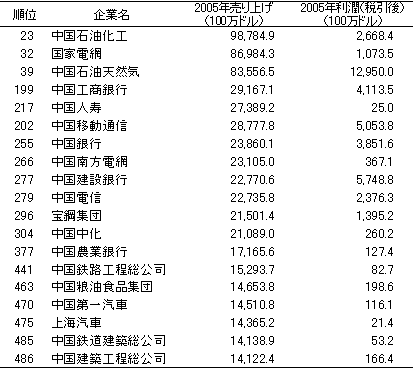 | 順位 | 企業名 | 2005年売り上げ（100万ドル） | 2005年利潤(税引後)（100万ドル） |
|---|---|---|---|
| 23 | 中国石油化工 | 98,784.9 | 2,668.4 |
| 32 | 国家電網 | 86,984.3 | 1,073.5 |
| 39 | 中国石油天然気 | 83,556.5 | 12,950.0 |
| 199 | 中国工商銀行 | 29,167.1 | 4,113.5 |
| 217 | 中国人寿 | 27,389.2 | 25.0 |
| 202 | 中国移動通信 | 28,777.8 | 5,053.8 |
| 255 | 中国銀行 | 23,860.1 | 3,851.6 |
| 266 | 中国南方電網 | 23,105.0 | 367.1 |
| 277 | 中国建設銀行 | 22,770.6 | 5,748.8 |
| 279 | 中国電信 | 22,735.8 | 2,376.3 |
| 296 | 宝鋼集団 | 21,501.4 | 1,395.2 |
| 304 | 中国中化 | 21,089.0 | 260.2 |
| 377 | 中国農業銀行 | 17,165.6 | 127.4 |
| 441 | 中国鉄路工程総公司 | 15,293.7 | 82.7 |
| 463 | 中国粮油食品集団 | 14,653.8 | 198.6 |
| 470 | 中国第一汽車 | 14,510.8 | 116.1 |
| 475 | 上海汽車 | 14,365.2 | 21.4 |
| 485 | 中国鉄道建築総公司 | 14,138.9 | 53.2 |
| 486 | 中国建築工程総公司 | 14,122.4 | 166.4 |